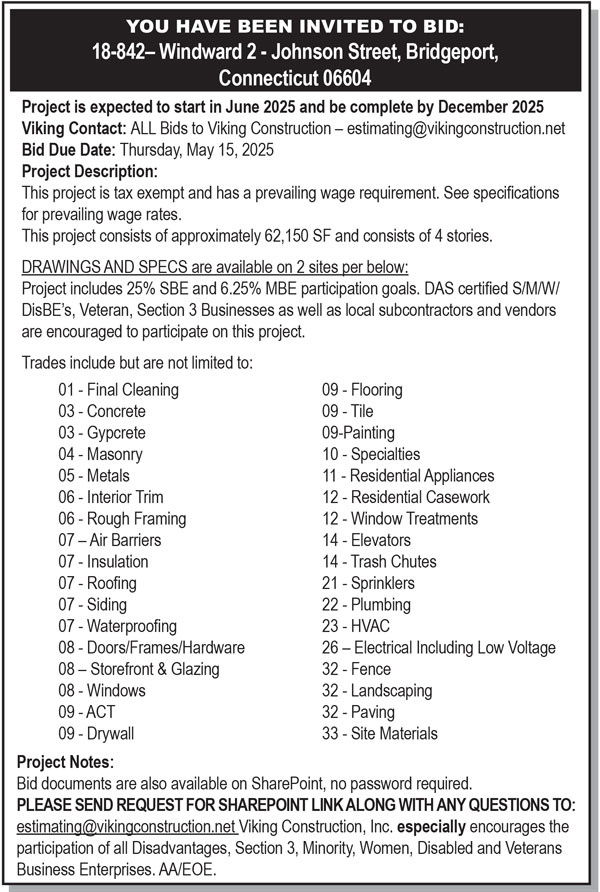 YOU HAVE BEEN INVITED TO BID:
18-842– Windward 2 - Johnson Street, Bridgeport, Connecticut 06604

Project is expected to start in June 2025 and be complete by December 2025
Viking Contact: ALL Bids to Viking Construction – estimating@vikingconstruction.net
Bid Due Date: Thursday, May 15, 2025
Project Description:
This project is tax exempt and has a prevailing wage requirement. See specifications for prevailing wage rates.
This project consists of approximately 62,150 SF and consists of 4 stories.

DRAWINGS AND SPECS are available on 2 sites per below:
Project includes 25% SBE and 6.25% MBE participation goals. DAS certified S/M/W/DisBE's, Veteran, Section 3 Businesses as well as local subcontractors and vendors are encouraged to participate on this project.

Trades include but are not limited to:

01 - Final Cleaning
03 - Concrete
03 - Gypcrete
04 - Masonry
05 - Metals
06 - Interior Trim
06 - Rough Framing
07 – Air Barriers
07 - Insulation
07 - Roofing
07 - Siding
07 - Waterproofing
08 - Doors/Frames/Hardware
08 – Storefront & Glazing
08 - Windows
09 - ACT
09 - Drywall

09 - Flooring
09 - Tile
09-Painting
10 - Specialties
11 - Residential Appliances
12 - Residential Casework
12 - Window Treatments
14 - Elevators
14 - Trash Chutes
21 - Sprinklers
22 - Plumbing
23 - HVAC
26 – Electrical Including Low Voltage
32 - Fence
32 - Landscaping
32 - Paving
33 - Site Materials

Project Notes:
Bid documents are also available on SharePoint, no password required.
PLEASE SEND REQUEST FOR SHAREPOINT LINK ALONG WITH ANY QUESTIONS TO: estimating@vikingconstruction.net Viking Construction, Inc. especially encourages the participation of all Disadvantages, Section 3, Minority, Women, Disabled and Veterans Business Enterprises. AA/EOE.